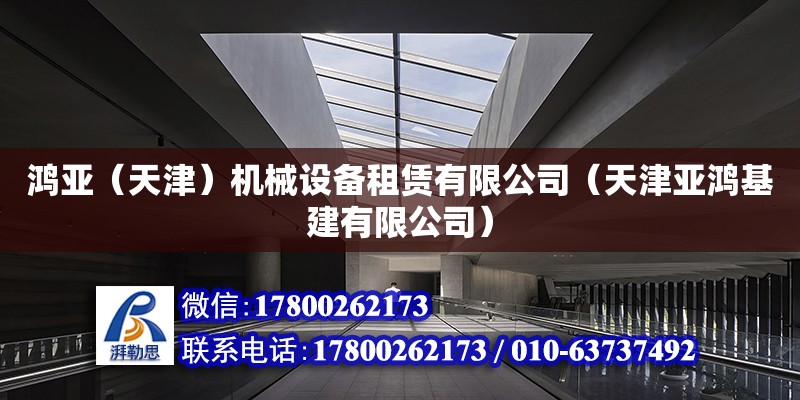 鸿亚（天津）机械设备租赁有限公司（天津亚鸿基建有限公司）

湃勒思

微信：17800262173

联系电话：17800262173 / 010-63737492